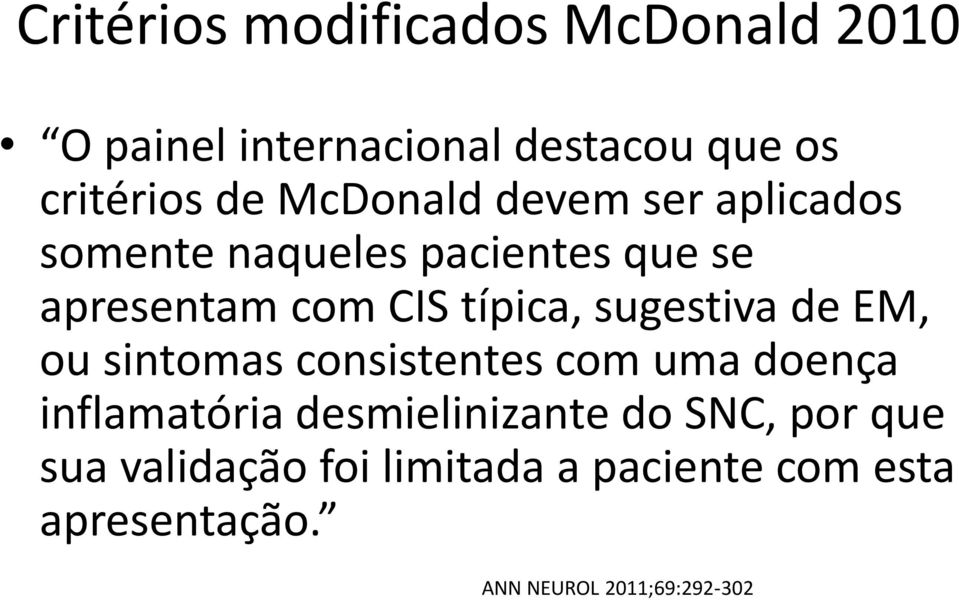 Critérios modificados McDonald 2010

• “O painel internacional destacou que os critérios de McDonald devem ser aplicados somente naqueles pacientes que se apresentam com CIS típica, sugestiva de EM, ou sintomas consistentes com uma doença inflamatória desmielinizante do SNC, por que sua validação foi limitada a paciente com esta apresentação.”

ANN NEUROL 2011;69:292-302